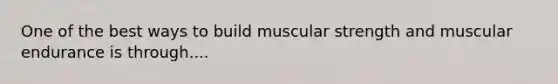 One of the best ways to build muscular strength and muscular endurance is through....